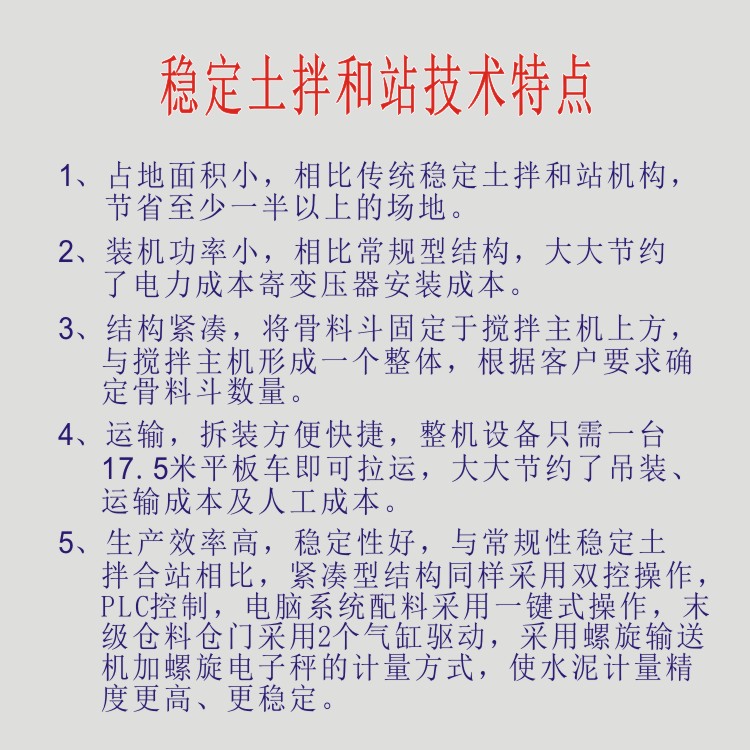 稳定土拌和站技术特点

1、占地面积小，相比传统稳定土拌和站机构，节省至少一半以上的场地。

2、装机功率小，相比常规型结构，大大节约了电力成本寄变压器安装成本。

3、结构紧凑，将骨料斗固定于搅拌主机上方，与搅拌主机形成一个整体，根据客户要求确定骨料斗数量。

4、运输，拆装方便快捷，整机设备只需一台17.5米平板车即可拉运，大大节约了吊装、运输成本及人工成本。

5、生产效率高，稳定性好，与常规性稳定土拌合站相比，紧凑型结构同样采用双控操作，PLC控制，电脑系统配料采用一键式操作，末级仓料仓门采用2个气缸驱动，采用螺旋输送机加螺旋电子秤的计量方式，使水泥计量精度更高、更稳定。